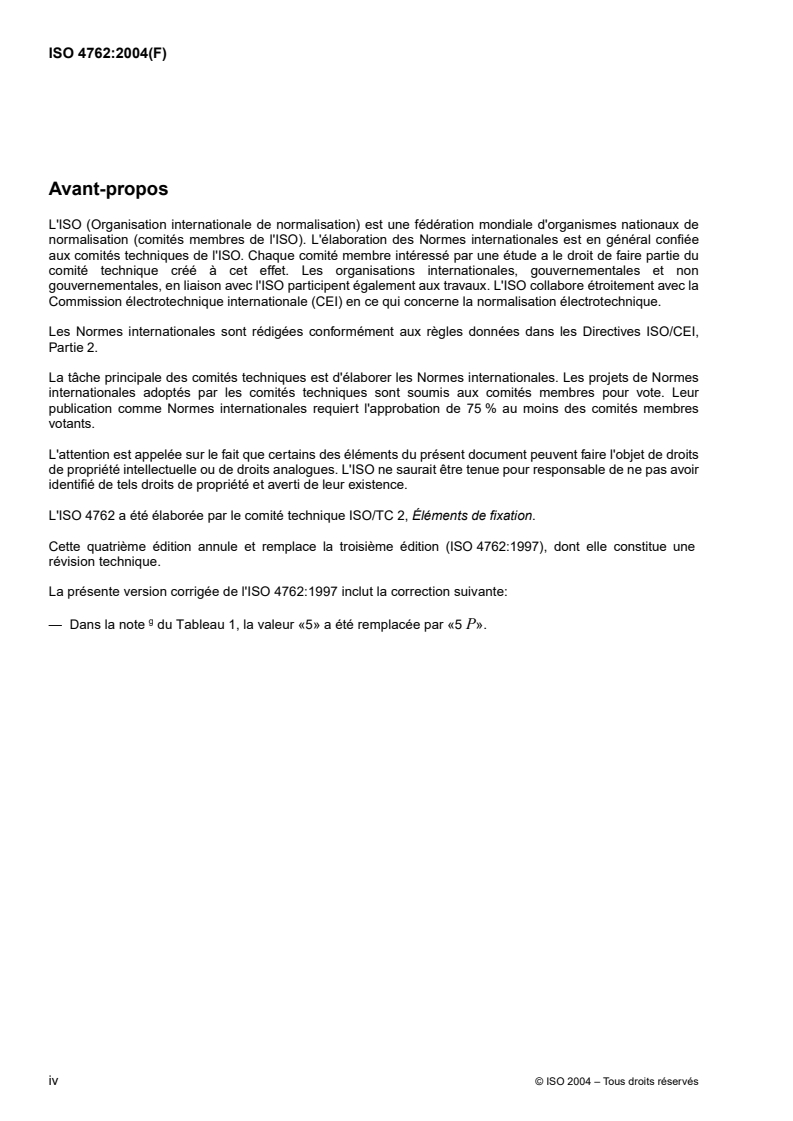 ISO 4762:2004(F)

Avant-propos

L'ISO (Organisation internationale de normalisation) est une fédération mondiale d'organismes nationaux de normalisation (comités membres de l'ISO). L'élaboration des Normes internationales est en général confiée aux comités techniques de l'ISO. Chaque comité membre intéressé par une étude a le droit de faire partie du comité technique créé à cet effet. Les organisations internationales, gouvernementales et non gouvernementales, en liaison avec l'ISO participent également aux travaux. L'ISO collabore étroitement avec la Commission électrotechnique internationale (CEI) en ce qui concerne la normalisation électrotechnique.

Les Normes internationales sont rédigées conformément aux règles données dans les Directives ISO/CEI, Partie 2.

La tâche principale des comités techniques est d'élaborer les Normes internationales. Les projets de Normes internationales adoptés par les comités techniques sont soumis aux comités membres pour vote. Leur publication comme Normes internationales requiert l'approbation de 75 % au moins des comités membres votants.

L'attention est appelée sur le fait que certains des éléments du présent document peuvent faire l'objet de droits de propriété intellectuelle ou de droits analogues. L'ISO ne saurait être tenue pour responsable de ne pas avoir identifié de tels droits de propriété et averti de leur existence.

L'ISO 4762 a été élaborée par le comité technique ISO/TC 2, Éléments de fixation.

Cette quatrième édition annule et remplace la troisième édition (ISO 4762:1997), dont elle constitue une révision technique.

La présente version corrigée de l'ISO 4762:1997 inclut la correction suivante:

— Dans la note $^g$ du Tableau 1, la valeur «5» a été remplacée par «5 $P$».

iv

© ISO 2004 – Tous droits réservés